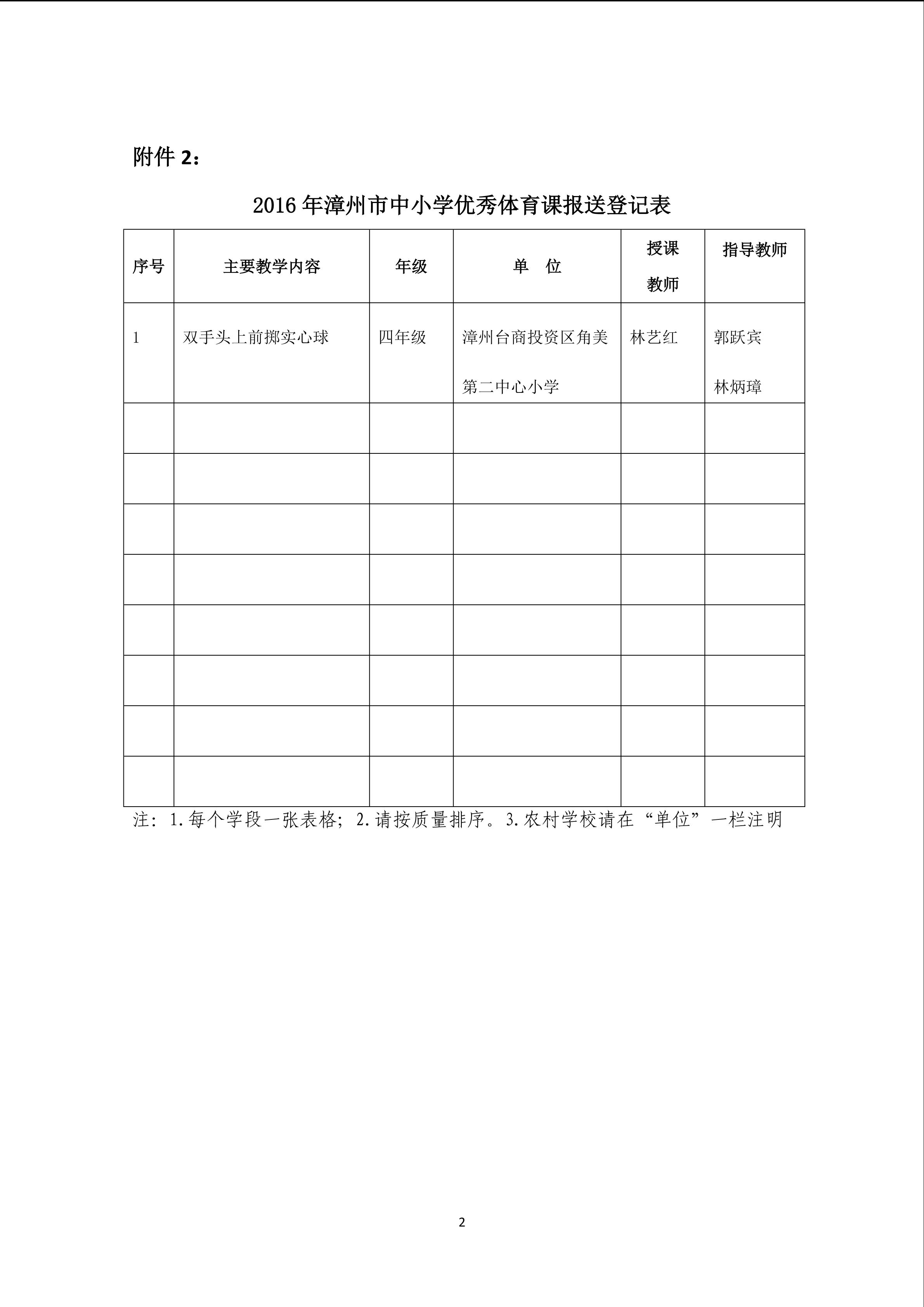 附件2：

2016年漳州市中小学优秀体育课报送登记表

| 序号 | 主要教学内容 | 年级 | 单 位 | 授课教师 | 指导教师 |
|---|---|---|---|---|---|
| 1 | 双手头上前掷实心球 | 四年级 | 漳州台商投资区角美第二中心小学 | 林艺红 | 郭跃宾 林炳璋 |
| | | | | | |
| | | | | | |
| | | | | | |
| | | | | | |
| | | | | | |
| | | | | | |
| | | | | | |
| | | | | | |

注：1.每个学段一张表格；2.请按质量排序。3.农村学校请在“单位”一栏注明

2